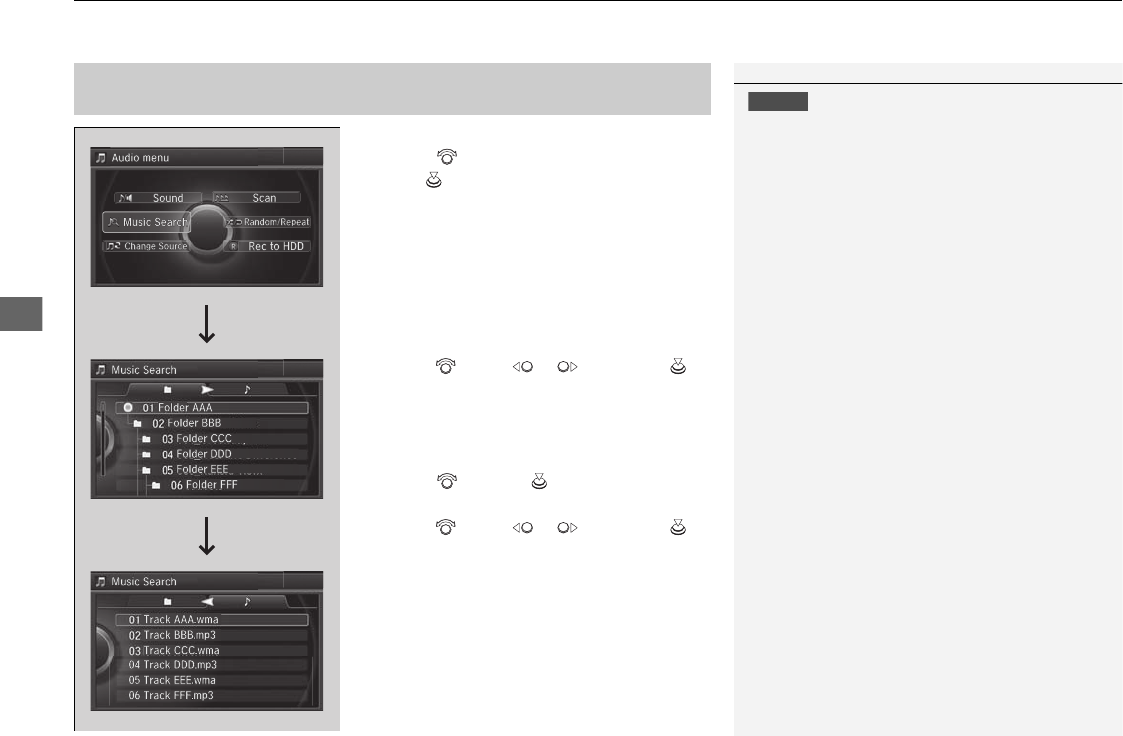 Audio menu

Sound

Scan

Music Search

Random/Repeat

Change Source

Rec to HDD

Music Search

01 Folder AAA

02 Folder BBB

03 Folder CCC

04 Folder DDD

05 Folder EEE

06 Folder FFF

Music Search

01 Track AAA.wma

02 Track BBB.mp3

03 Track CCC.wma

04 Track DDD.mp3

05 Track EEE.wma

06 Track FFF.mp3